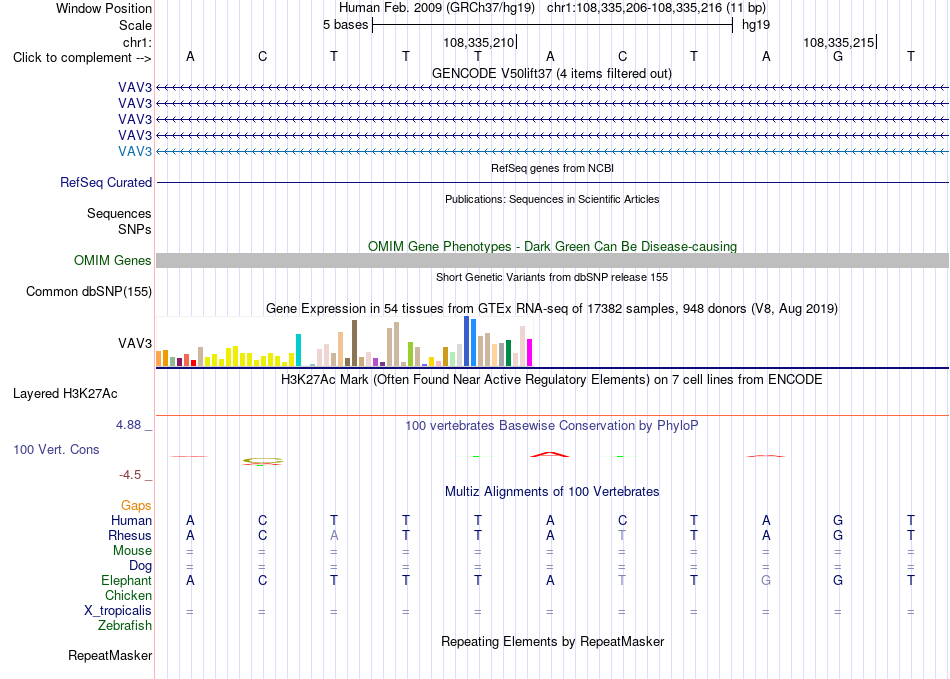 Window Position Human Feb. 2009 (GRCh37/hg19) chr1:108,335,206-108,335,216 (11 bp)
Scale 5 bases hg19
chr1: 108,335,210 108,335,215
Click to complement --> A C T T T A C T A G T
GENCODE V50lift37 (4 items filtered out)
VAV3
VAV3
VAV3
VAV3
VAV3
RefSeq genes from NCBI
RefSeq Curated
Publications: Sequences in Scientific Articles
Sequences
SNPs
OMIM Gene Phenotypes - Dark Green Can Be Disease-causing
OMIM Genes
Short Genetic Variants from dbSNP release 155
Common dbSNP(155)
Gene Expression in 54 tissues from GTEx RNA-seq of 17382 samples, 948 donors (V8, Aug 2019)
VAV3
H3K27Ac Mark (Often Found Near Active Regulatory Elements) on 7 cell lines from ENCODE
Layered H3K27Ac
4.88 _ 100 vertebrates Basewise Conservation by PhyloP
100 Vert. Cons
-4.5 _
Multiz Alignments of 100 Vertebrates
Gaps
Human A C T T T A C T A G T
Rhesus A C A T T A T T A G T
Mouse = = = = = = = = = = =
Dog = = = = = = = = = = =
Elephant A C T T T A T T G G T
Chicken
X_tropicalis = = = = = = = = = = =
Zebrafish
Repeating Elements by RepeatMasker
RepeatMasker